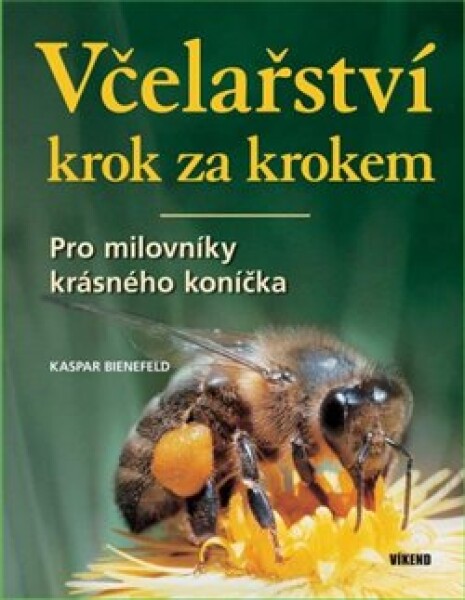 Včelařství
krok za krokem

Pro milovníky krásného koníčka

KASPAR BIENEFELD

VÍKEND